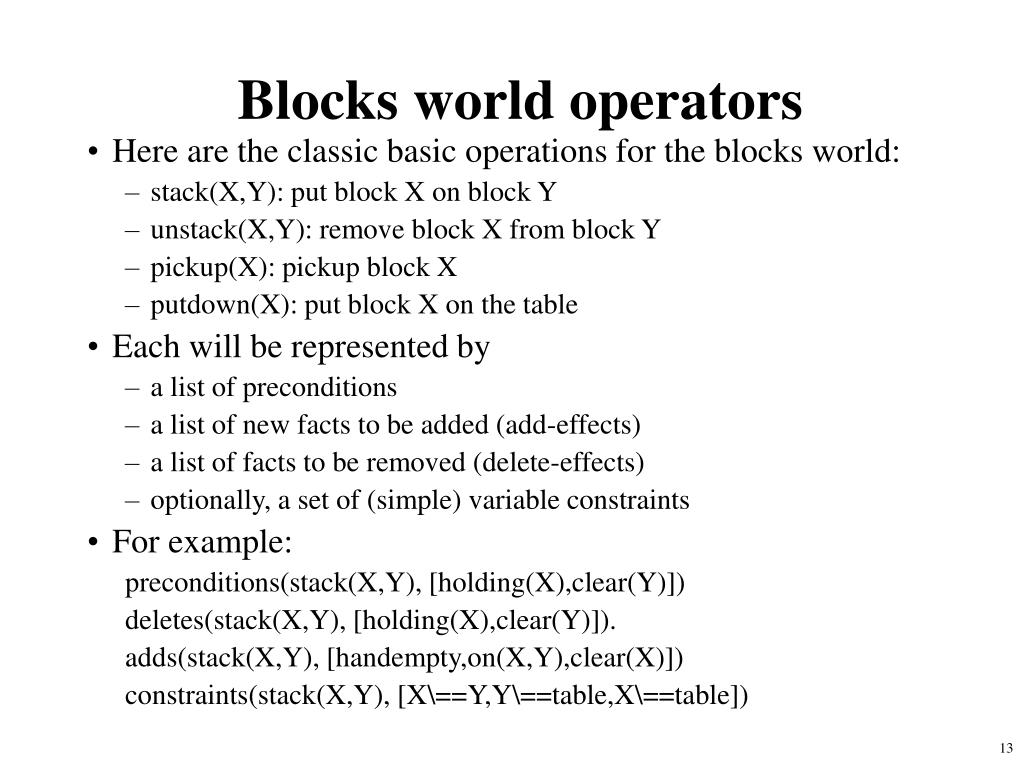 Blocks world operators

• Here are the classic basic operations for the blocks world:
– stack(X,Y): put block X on block Y
– unstack(X,Y): remove block X from block Y
– pickup(X): pickup block X
– putdown(X): put block X on the table

• Each will be represented by
– a list of preconditions
– a list of new facts to be added (add-effects)
– a list of facts to be removed (delete-effects)
– optionally, a set of (simple) variable constraints

• For example:
preconditions(stack(X,Y), [holding(X),clear(Y)])
deletes(stack(X,Y), [holding(X),clear(Y)]).
adds(stack(X,Y), [handempty,on(X,Y),clear(X)])
constraints(stack(X,Y), [X\==Y,Y\==table,X\==table])

13